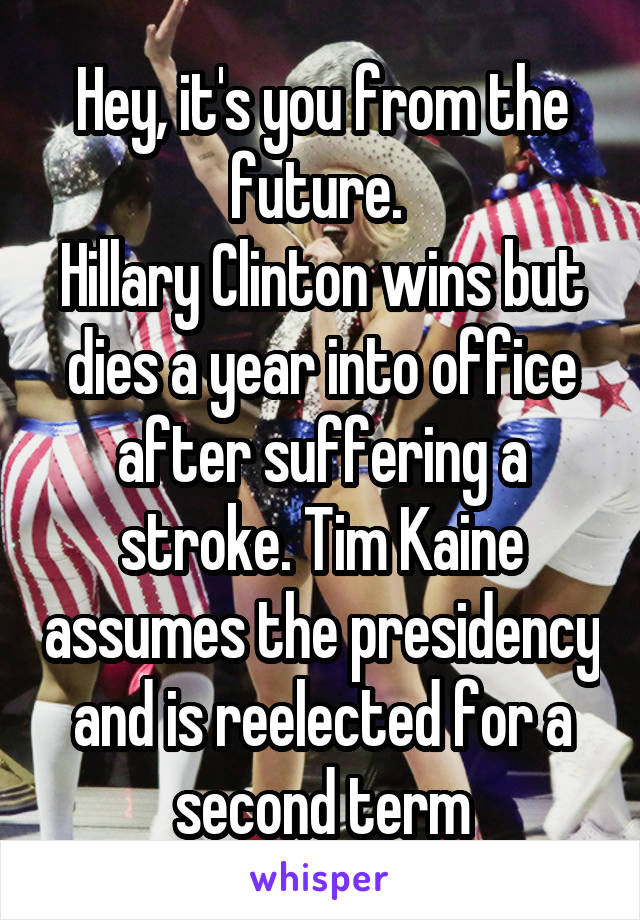 Hey, it's you from the future.
Hillary Clinton wins but dies a year into office after suffering a stroke. Tim Kaine assumes the presidency and is reelected for a second term

whisper